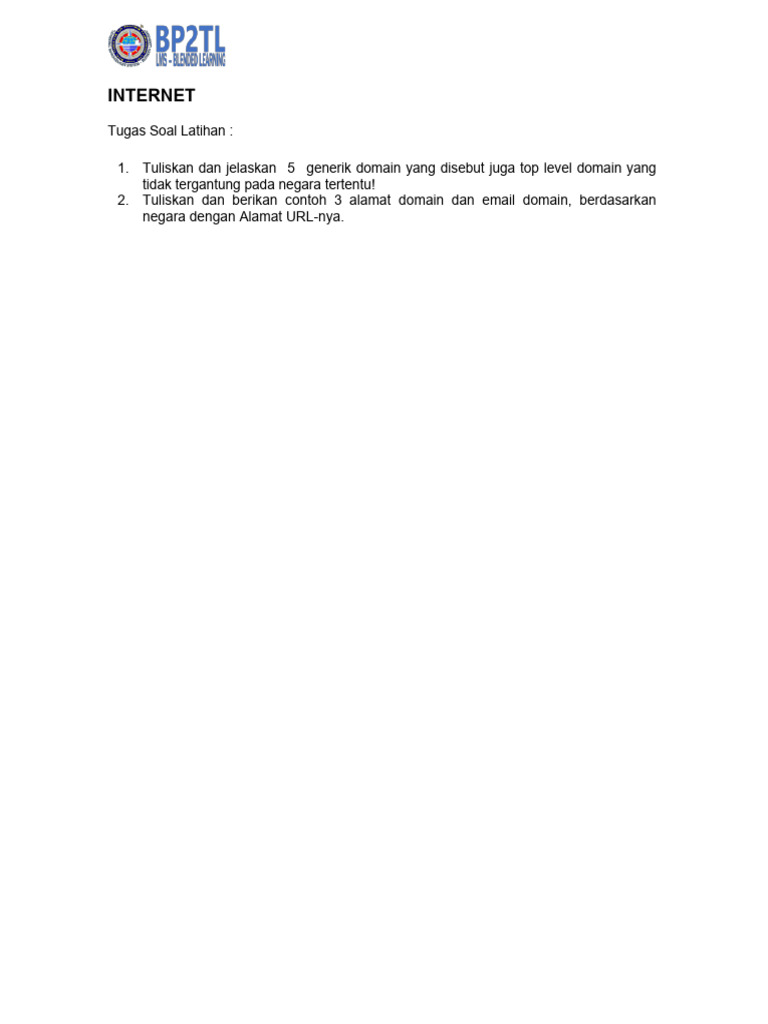 BP2TL
LMS – BLENDED LEARNING

INTERNET

Tugas Soal Latihan :

1. Tuliskan dan jelaskan 5 generik domain yang disebut juga top level domain yang tidak tergantung pada negara tertentu!
2. Tuliskan dan berikan contoh 3 alamat domain dan email domain, berdasarkan negara dengan Alamat URL-nya.